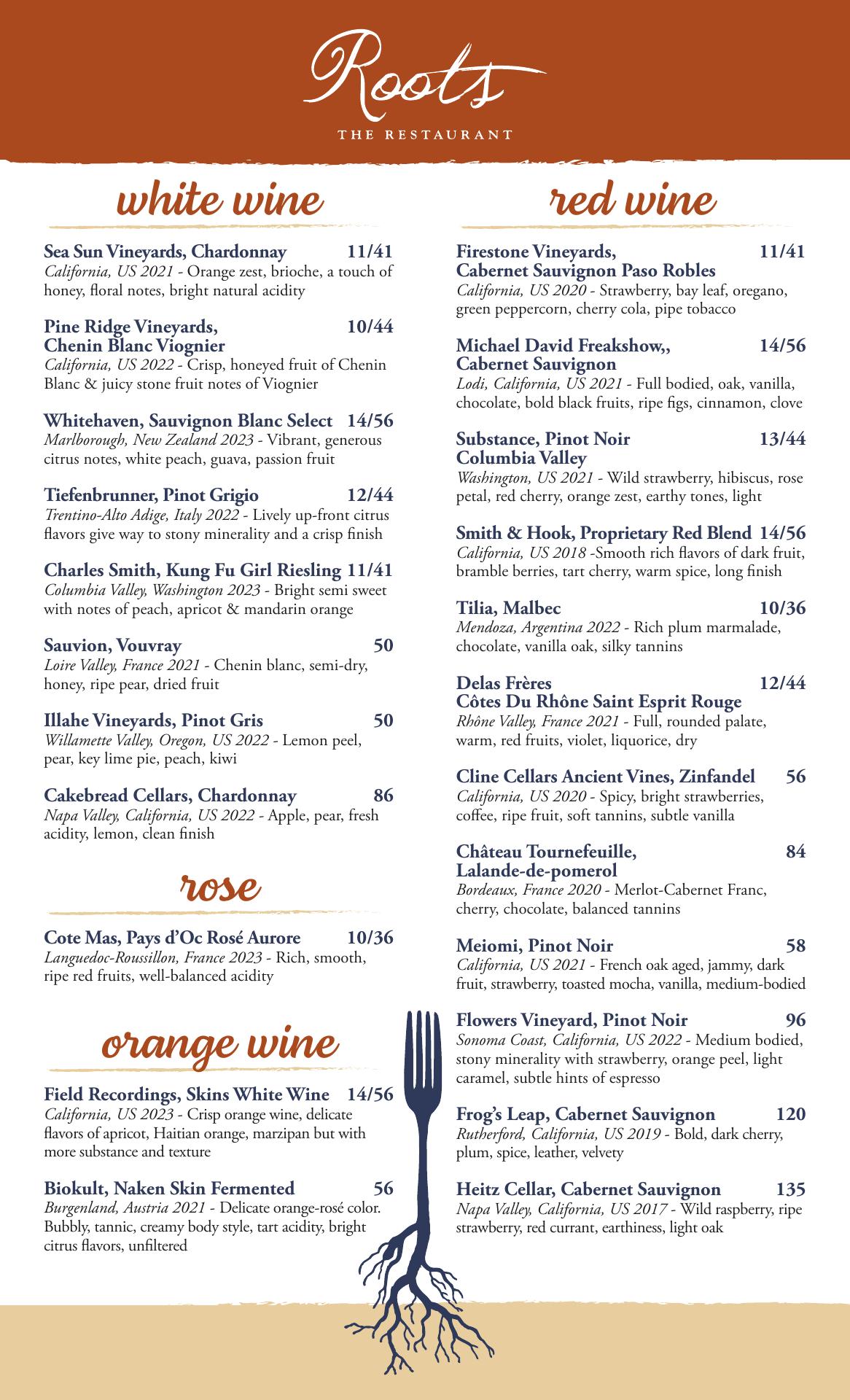 Roots
THE RESTAURANT

white wine

Sea Sun Vineyards, Chardonnay 11/41
California, US 2021 - Orange zest, brioche, a touch of honey, floral notes, bright natural acidity

Pine Ridge Vineyards, Chenin Blanc Viognier 10/44
California, US 2022 - Crisp, honeyed fruit of Chenin Blanc & juicy stone fruit notes of Viognier

Whitehaven, Sauvignon Blanc Select 14/56
Marlborough, New Zealand 2023 - Vibrant, generous citrus notes, white peach, guava, passion fruit

Tiefenbrunner, Pinot Grigio 12/44
Trentino-Alto Adige, Italy 2022 - Lively up-front citrus flavors give way to stony minerality and a crisp finish

Charles Smith, Kung Fu Girl Riesling 11/41
Columbia Valley, Washington 2023 - Bright semi sweet with notes of peach, apricot & mandarin orange

Sauvion, Vouvray 50
Loire Valley, France 2021 - Chenin blanc, semi-dry, honey, ripe pear, dried fruit

Illahe Vineyards, Pinot Gris 50
Willamette Valley, Oregon, US 2022 - Lemon peel, pear, key lime pie, peach, kiwi

Cakebread Cellars, Chardonnay 86
Napa Valley, California, US 2022 - Apple, pear, fresh acidity, lemon, clean finish

rose

Cote Mas, Pays d'Oc Rosé Aurore 10/36
Languedoc-Roussillon, France 2023 - Rich, smooth, ripe red fruits, well-balanced acidity

orange wine

Field Recordings, Skins White Wine 14/56
California, US 2023 - Crisp orange wine, delicate flavors of apricot, Haitian orange, marzipan but with more substance and texture

Biokult, Naken Skin Fermented 56
Burgenland, Austria 2021 - Delicate orange-rosé color. Bubbly, tannic, creamy body style, tart acidity, bright citrus flavors, unfiltered

red wine

Firestone Vineyards, Cabernet Sauvignon Paso Robles 11/41
California, US 2020 - Strawberry, bay leaf, oregano, green peppercorn, cherry cola, pipe tobacco

Michael David Freakshow,, Cabernet Sauvignon 14/56
Lodi, California, US 2021 - Full bodied, oak, vanilla, chocolate, bold black fruits, ripe figs, cinnamon, clove

Substance, Pinot Noir Columbia Valley 13/44
Washington, US 2021 - Wild strawberry, hibiscus, rose petal, red cherry, orange zest, earthy tones, light

Smith & Hook, Proprietary Red Blend 14/56
California, US 2018 -Smooth rich flavors of dark fruit, bramble berries, tart cherry, warm spice, long finish

Tilia, Malbec 10/36
Mendoza, Argentina 2022 - Rich plum marmalade, chocolate, vanilla oak, silky tannins

Delas Frères Côtes Du Rhône Saint Esprit Rouge 12/44
Rhône Valley, France 2021 - Full, rounded palate, warm, red fruits, violet, liquorice, dry

Cline Cellars Ancient Vines, Zinfandel 56
California, US 2020 - Spicy, bright strawberries, coffee, ripe fruit, soft tannins, subtle vanilla

Château Tournefeuille, Lalande-de-pomerol 84
Bordeaux, France 2020 - Merlot-Cabernet Franc, cherry, chocolate, balanced tannins

Meiomi, Pinot Noir 58
California, US 2021 - French oak aged, jammy, dark fruit, strawberry, toasted mocha, vanilla, medium-bodied

Flowers Vineyard, Pinot Noir 96
Sonoma Coast, California, US 2022 - Medium bodied, stony minerality with strawberry, orange peel, light caramel, subtle hints of espresso

Frog's Leap, Cabernet Sauvignon 120
Rutherford, California, US 2019 - Bold, dark cherry, plum, spice, leather, velvety

Heitz Cellar, Cabernet Sauvignon 135
Napa Valley, California, US 2017 - Wild raspberry, ripe strawberry, red currant, earthiness, light oak